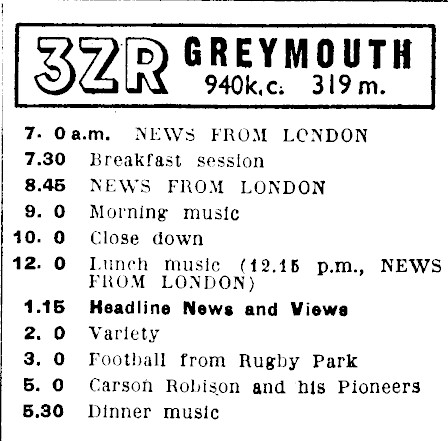 3ZR GREYMOUTH
940k.c. 319 m.

7. 0 a.m. NEWS FROM LONDON
7.30 Breakfast session
8.45 NEWS FROM LONDON
9. 0 Morning music
10. 0 Close down
12. 0 Lunch music (12.15 p.m., NEWS FROM LONDON)
1.15 Headline News and Views
2. 0 Variety
3. 0 Football from Rugby Park
5. 0 Carson Robison and his Pioneers
5.30 Dinner music